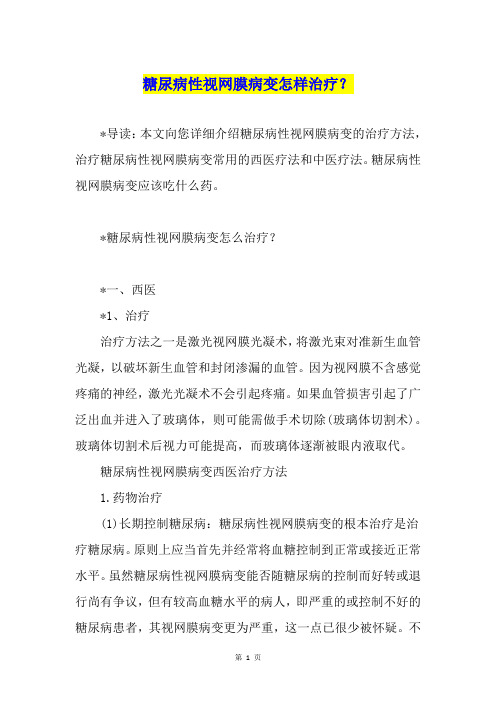 糖尿病性视网膜病变怎样治疗？

*导读：本文向您详细介绍糖尿病性视网膜病变的治疗方法，治疗糖尿病性视网膜病变常用的西医疗法和中医疗法。糖尿病性视网膜病变应该吃什么药。

*糖尿病性视网膜病变怎么治疗？

*一、西医

*1、治疗

治疗方法之一是激光视网膜光凝术，将激光束对准新生血管光凝，以破坏新生血管和封闭渗漏的血管。因为视网膜不含感觉疼痛的神经，激光光凝术不会引起疼痛。如果血管损害引起了广泛出血并进入了玻璃体，则可能需做手术切除（玻璃体切割术）。玻璃体切割术后视力可能提高，而玻璃体逐渐被眼内液取代。

糖尿病性视网膜病变西医治疗方法

1.药物治疗

(1)长期控制糖尿病：糖尿病性视网膜病变的根本治疗是治疗糖尿病。原则上应当首先并经常将血糖控制到正常或接近正常水平。虽然糖尿病性视网膜病变能否随糖尿病的控制而好转或退行尚有争议，但有较高血糖水平的病人，即严重的或控制不好的糖尿病患者，其视网膜病变更为严重，这一点已很少被怀疑。不

第 1 页